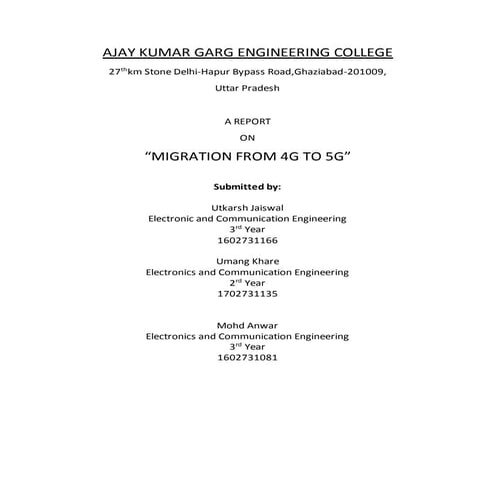 AJAY KUMAR GARG ENGINEERING COLLEGE

27$^{th}$km Stone Delhi-Hapur Bypass Road,Ghaziabad-201009, Uttar Pradesh

A REPORT
ON
“MIGRATION FROM 4G TO 5G”

Submitted by:

Utkarsh Jaiswal
Electronic and Communication Engineering
3$^{rd}$ Year
1602731166

Umang Khare
Electronics and Communication Engineering
2$^{nd}$ Year
1702731135

Mohd Anwar
Electronics and Communication Engineering
3$^{rd}$ Year
1602731081